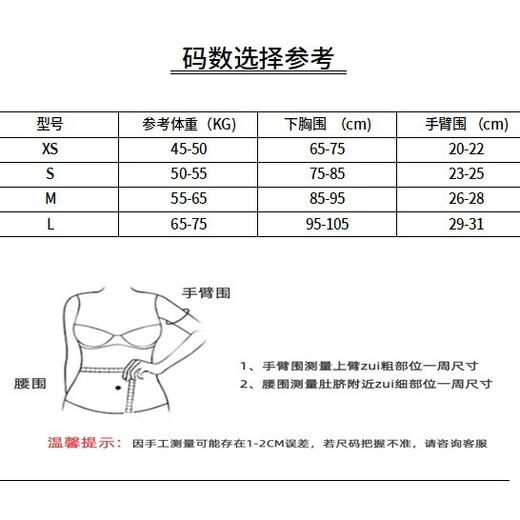 码数选择参考

| 型号 | 参考体重（KG） | 下胸围 （cm） | 手臂围 （cm） |
|---|---|---|---|
| XS | 45-50 | 65-75 | 20-22 |
| S | 50-55 | 75-85 | 23-25 |
| M | 55-65 | 85-95 | 26-28 |
| L | 65-75 | 95-105 | 29-31 |

手臂围

腰围

1、手臂围测量上臂zui粗部位一周尺寸
2、腰围测量肚脐附近zui细部位一周尺寸

温馨提示：因手工测量可能存在1-2CM误差，若尺码把握不准，请咨询客服